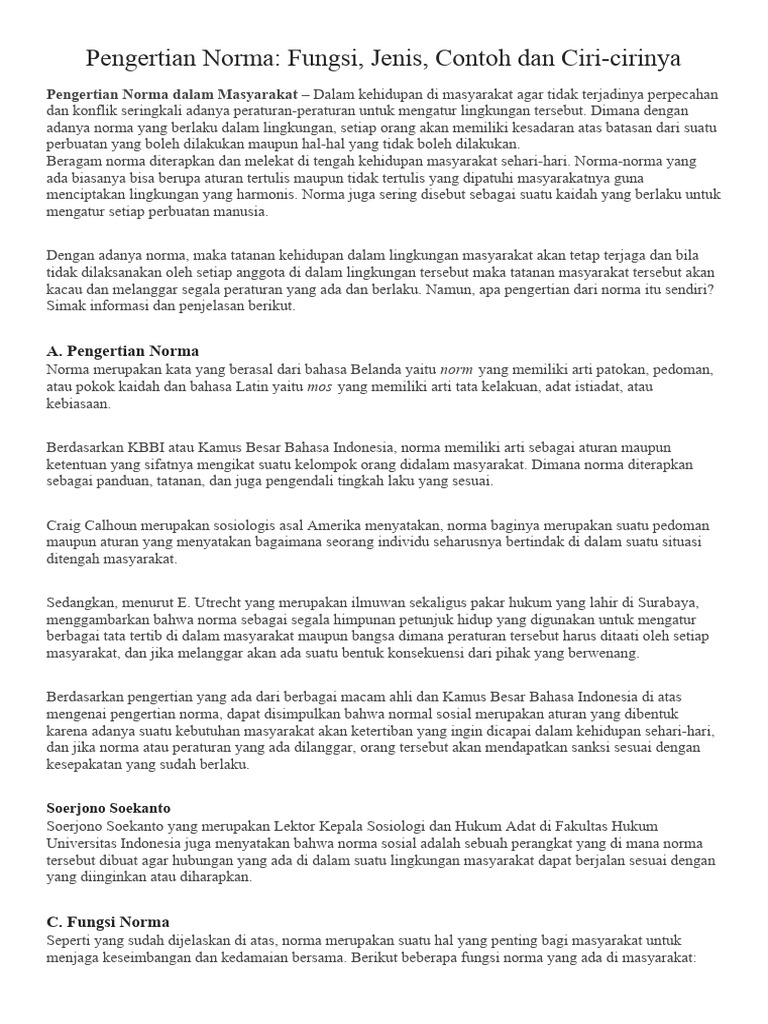 Pengertian Norma: Fungsi, Jenis, Contoh dan Ciri-cirinya

Pengertian Norma dalam Masyarakat – Dalam kehidupan di masyarakat agar tidak terjadinya perpecahan dan konflik seringkali adanya peraturan-peraturan untuk mengatur lingkungan tersebut. Dimana dengan adanya norma yang berlaku dalam lingkungan, setiap orang akan memiliki kesadaran atas batasan dari suatu perbuatan yang boleh dilakukan maupun hal-hal yang tidak boleh dilakukan.
Beragam norma diterapkan dan melekat di tengah kehidupan masyarakat sehari-hari. Norma-norma yang ada biasanya bisa berupa aturan tertulis maupun tidak tertulis yang dipatuhi masyarakatnya guna menciptakan lingkungan yang harmonis. Norma juga sering disebut sebagai suatu kaidah yang berlaku untuk mengatur setiap perbuatan manusia.

Dengan adanya norma, maka tatanan kehidupan dalam lingkungan masyarakat akan tetap terjaga dan bila tidak dilaksanakan oleh setiap anggota di dalam lingkungan tersebut maka tatanan masyarakat tersebut akan kacau dan melanggar segala peraturan yang ada dan berlaku. Namun, apa pengertian dari norma itu sendiri? Simak informasi dan penjelasan berikut.

A. Pengertian Norma
Norma merupakan kata yang berasal dari bahasa Belanda yaitu norm yang memiliki arti patokan, pedoman, atau pokok kaidah dan bahasa Latin yaitu mos yang memiliki arti tata kelakuan, adat istiadat, atau kebiasaan.

Berdasarkan KBBI atau Kamus Besar Bahasa Indonesia, norma memiliki arti sebagai aturan maupun ketentuan yang sifatnya mengikat suatu kelompok orang didalam masyarakat. Dimana norma diterapkan sebagai panduan, tatanan, dan juga pengendali tingkah laku yang sesuai.

Craig Calhoun merupakan sosiologis asal Amerika menyatakan, norma baginya merupakan suatu pedoman maupun aturan yang menyatakan bagaimana seorang individu seharusnya bertindak di dalam suatu situasi ditengah masyarakat.

Sedangkan, menurut E. Utrecht yang merupakan ilmuwan sekaligus pakar hukum yang lahir di Surabaya, menggambarkan bahwa norma sebagai segala himpunan petunjuk hidup yang digunakan untuk mengatur berbagai tata tertib di dalam masyarakat maupun bangsa dimana peraturan tersebut harus ditaati oleh setiap masyarakat, dan jika melanggar akan ada suatu bentuk konsekuensi dari pihak yang berwenang.

Berdasarkan pengertian yang ada dari berbagai macam ahli dan Kamus Besar Bahasa Indonesia di atas mengenai pengertian norma, dapat disimpulkan bahwa normal sosial merupakan aturan yang dibentuk karena adanya suatu kebutuhan masyarakat akan ketertiban yang ingin dicapai dalam kehidupan sehari-hari, dan jika norma atau peraturan yang ada dilanggar, orang tersebut akan mendapatkan sanksi sesuai dengan kesepakatan yang sudah berlaku.

Soerjono Soekanto
Soerjono Soekanto yang merupakan Lektor Kepala Sosiologi dan Hukum Adat di Fakultas Hukum Universitas Indonesia juga menyatakan bahwa norma sosial adalah sebuah perangkat yang di mana norma tersebut dibuat agar hubungan yang ada di dalam suatu lingkungan masyarakat dapat berjalan sesuai dengan yang diinginkan atau diharapkan.

C. Fungsi Norma
Seperti yang sudah dijelaskan di atas, norma merupakan suatu hal yang penting bagi masyarakat untuk menjaga keseimbangan dan kedamaian bersama. Berikut beberapa fungsi norma yang ada di masyarakat: